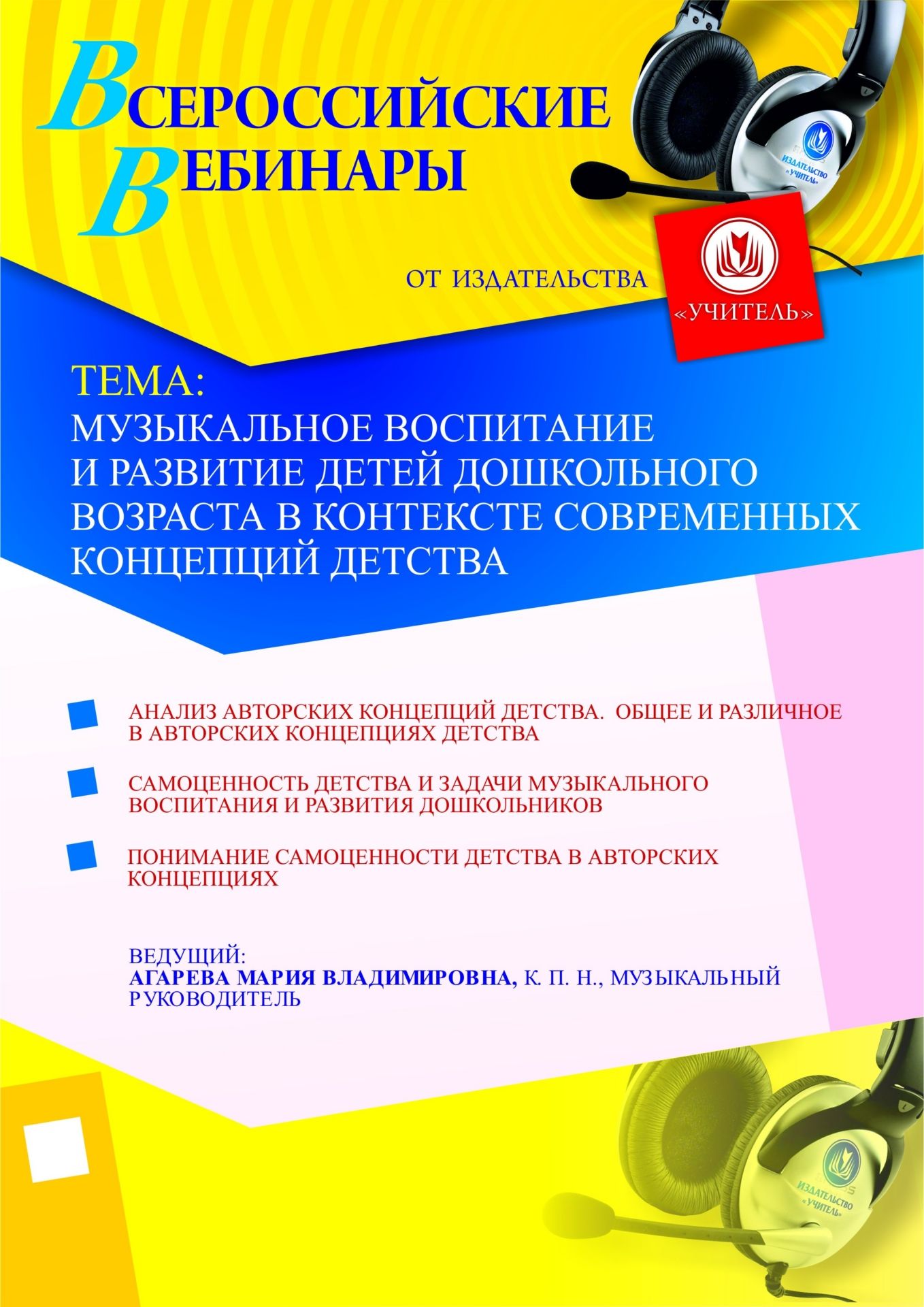 ВСЕРОССИЙСКИЕ ВЕБИНАРЫ

ИЗДАТЕЛЬСТВО «УЧИТЕЛЬ»

ОТ ИЗДАТЕЛЬСТВА

«УЧИТЕЛЬ»

ТЕМА:
МУЗЫКАЛЬНОЕ ВОСПИТАНИЕ И РАЗВИТИЕ ДЕТЕЙ ДОШКОЛЬНОГО ВОЗРАСТА В КОНТЕКСТЕ СОВРЕМЕННЫХ КОНЦЕПЦИЙ ДЕТСТВА

АНАЛИЗ АВТОРСКИХ КОНЦЕПЦИЙ ДЕТСТВА. ОБЩЕЕ И РАЗЛИЧНОЕ В АВТОРСКИХ КОНЦЕПЦИЯХ ДЕТСТВА

САМОЦЕННОСТЬ ДЕТСТВА И ЗАДАЧИ МУЗЫКАЛЬНОГО ВОСПИТАНИЯ И РАЗВИТИЯ ДОШКОЛЬНИКОВ

ПОНИМАНИЕ САМОЦЕННОСТИ ДЕТСТВА В АВТОРСКИХ КОНЦЕПЦИЯХ

ВЕДУЩИЙ:
АГАРЕВА МАРИЯ ВЛАДИМИРОВНА, К. П. Н., МУЗЫКАЛЬНЫЙ РУКОВОДИТЕЛЬ

ИЗДАТЕЛЬСТВО «УЧИТЕЛЬ»